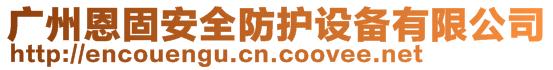 广州恩固安全防护设备有限公司
http://encouengu.cn.coovee.net